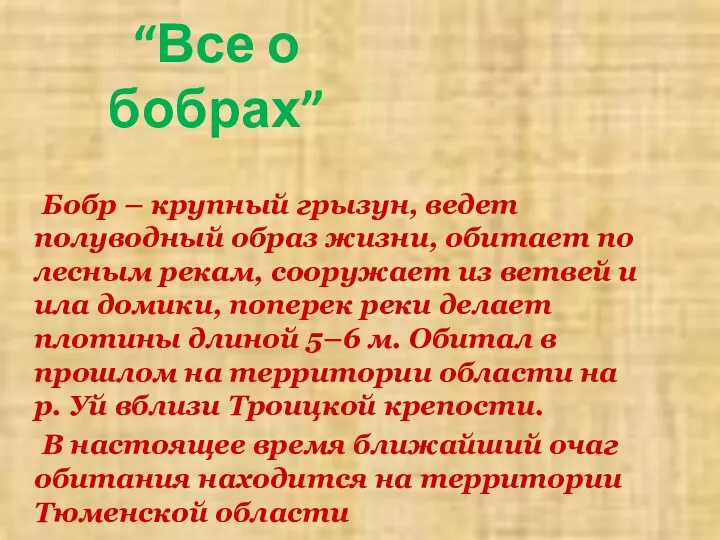 “Все о бобрах”

Бобр – крупный грызун, ведет полуводный образ жизни, обитает по лесным рекам, сооружает из ветвей и ила домики, поперек реки делает плотины длиной 5–6 м. Обитал в прошлом на территории области на р. Уй вблизи Троицкой крепости.

В настоящее время ближайший очаг обитания находится на территории Тюменской области